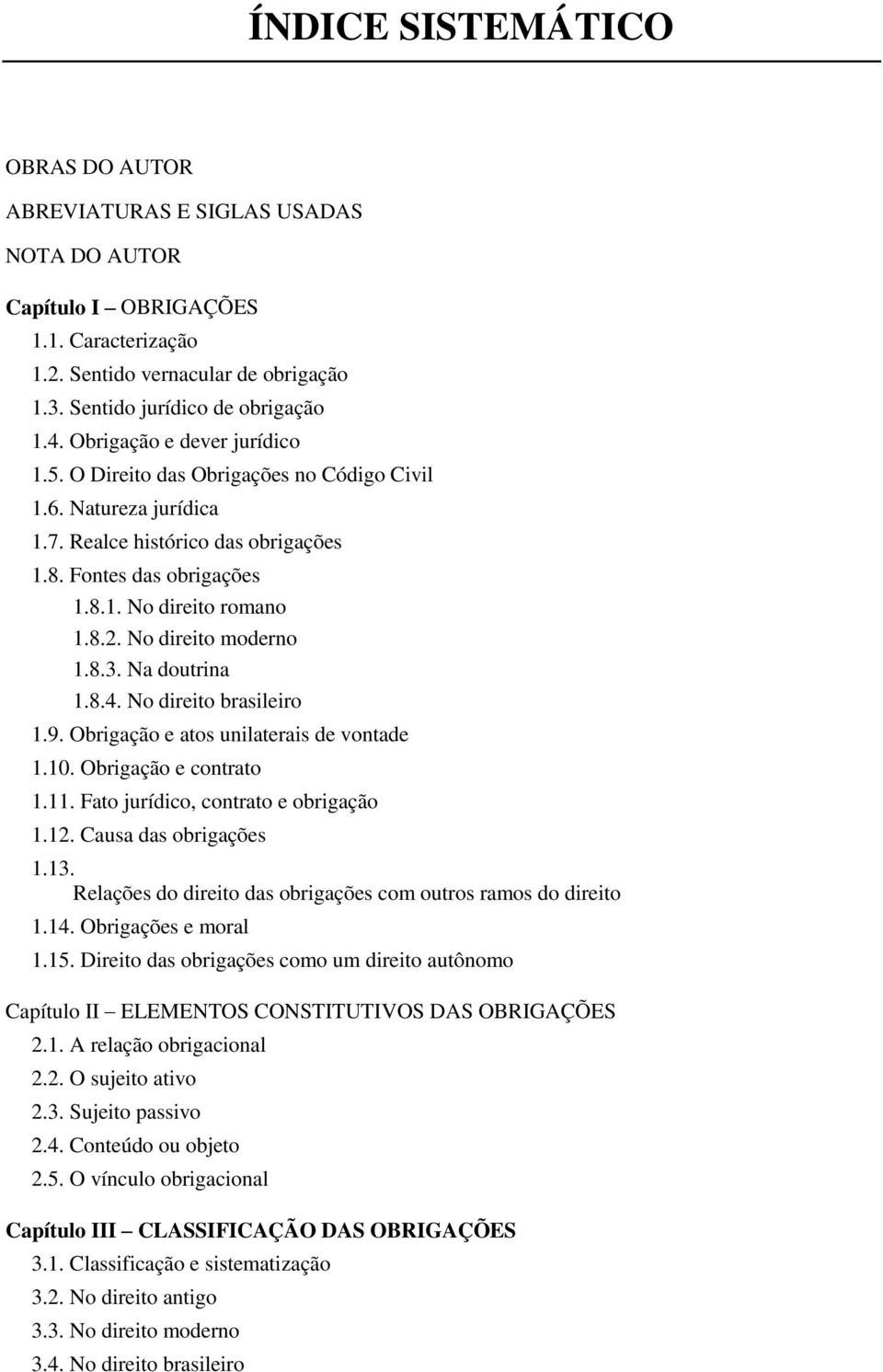 ÍNDICE SISTEMÁTICO

OBRAS DO AUTOR

ABREVIATURAS E SIGLAS USADAS

NOTA DO AUTOR

Capítulo I – OBRIGAÇÕES
1.1. Caracterização
1.2. Sentido vernacular de obrigação
1.3. Sentido jurídico de obrigação
1.4. Obrigação e dever jurídico
1.5. O Direito das Obrigações no Código Civil
1.6. Natureza jurídica
1.7. Realce histórico das obrigações
1.8. Fontes das obrigações
1.8.1. No direito romano
1.8.2. No direito moderno
1.8.3. Na doutrina
1.8.4. No direito brasileiro
1.9. Obrigação e atos unilaterais de vontade
1.10. Obrigação e contrato
1.11. Fato jurídico, contrato e obrigação
1.12. Causa das obrigações
1.13. Relações do direito das obrigações com outros ramos do direito
1.14. Obrigações e moral
1.15. Direito das obrigações como um direito autônomo

Capítulo II – ELEMENTOS CONSTITUTIVOS DAS OBRIGAÇÕES
2.1. A relação obrigacional
2.2. O sujeito ativo
2.3. Sujeito passivo
2.4. Conteúdo ou objeto
2.5. O vínculo obrigacional

Capítulo III – CLASSIFICAÇÃO DAS OBRIGAÇÕES
3.1. Classificação e sistematização
3.2. No direito antigo
3.3. No direito moderno
3.4. No direito brasileiro